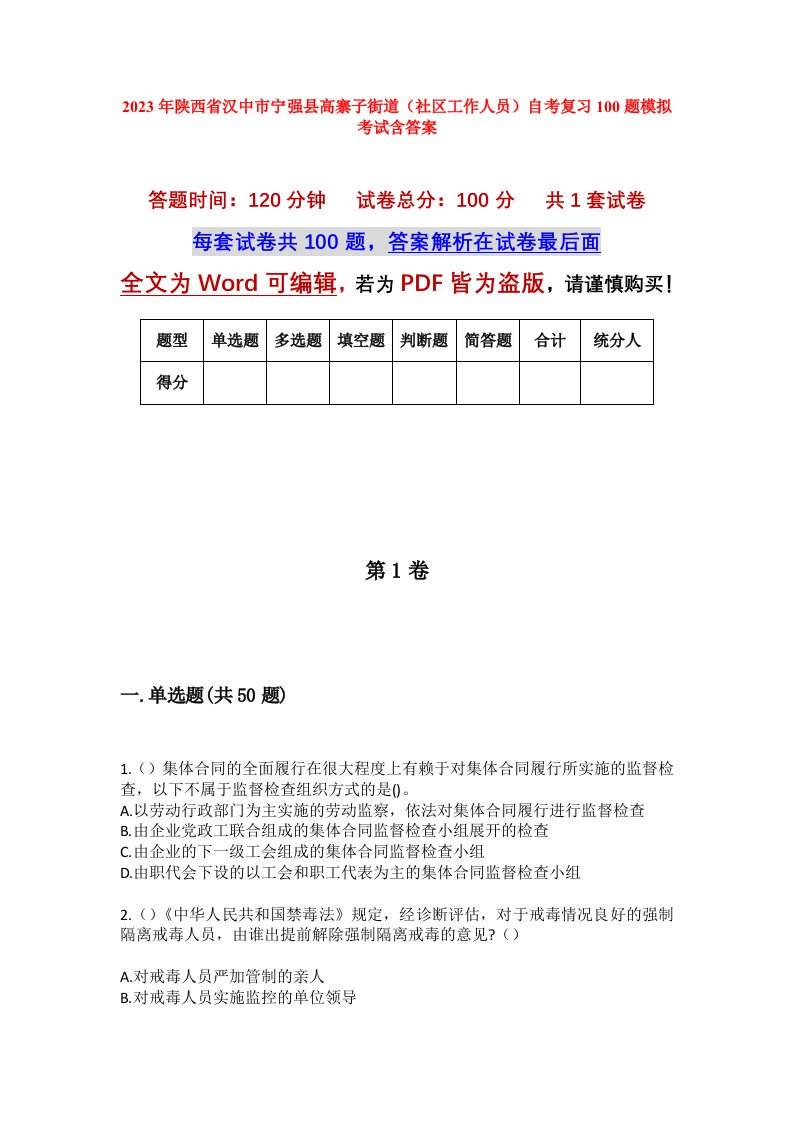 2023年陕西省汉中市宁强县高寨子街道（社区工作人员）自考复习100题模拟考试含答案

答题时间：120分钟　　试卷总分：100分　　共1套试卷

每套试卷共100题，答案解析在试卷最后面

全文为Word可编辑，若为PDF皆为盗版，请谨慎购买！

| 题型 | 单选题 | 多选题 | 填空题 | 判断题 | 简答题 | 合计 | 统分人 |
|---|---|---|---|---|---|---|---|
| 得分 | | | | | | | |

第1卷

一.单选题(共50题)

1.（）集体合同的全面履行在很大程度上有赖于对集体合同履行所实施的监督检查，以下不属于监督检查组织方式的是()。
A.以劳动行政部门为主实施的劳动监察，依法对集体合同履行进行监督检查
B.由企业党政工联合组成的集体合同监督检查小组展开的检查
C.由企业的下一级工会组成的集体合同监督检查小组
D.由职代会下设的以工会和职工代表为主的集体合同监督检查小组

2.（）《中华人民共和国禁毒法》规定，经诊断评估，对于戒毒情况良好的强制隔离戒毒人员，由谁出提前解除强制隔离戒毒的意见?（）

A.对戒毒人员严加管制的亲人
B.对戒毒人员实施监控的单位领导